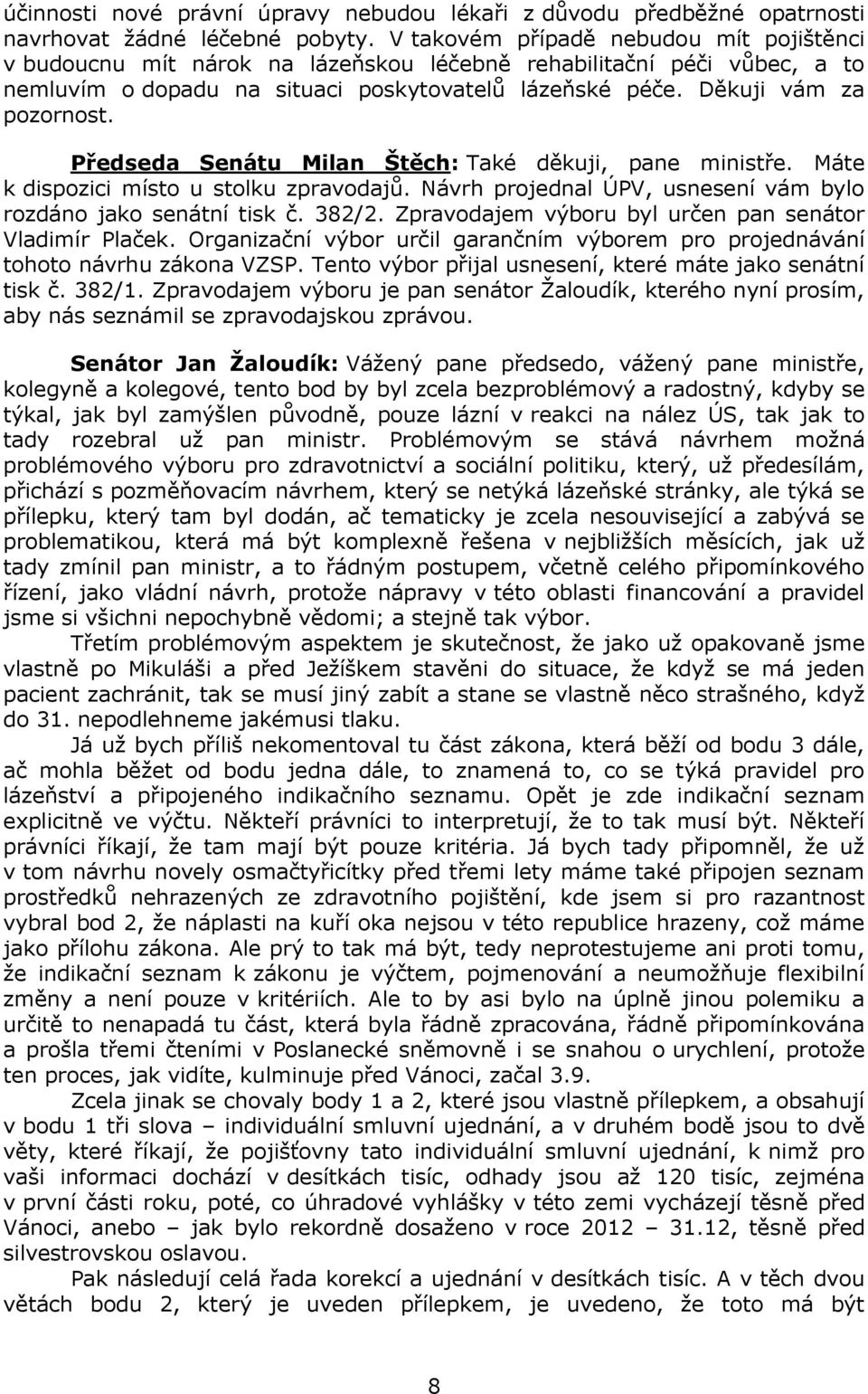 účinnosti nové právní úpravy nebudou lékaři z důvodu předběžné opatrnosti navrhovat žádné léčebné pobyty. V takovém případě nebudou mít pojištěnci v budoucnu mít nárok na lázeňskou léčebně rehabilitační péči vůbec, a to nemluvím o dopadu na situaci poskytovatelů lázeňské péče. Děkuji vám za pozornost.

Předseda Senátu Milan Štěch: Také děkuji, pane ministře. Máte k dispozici místo u stolku zpravodajů. Návrh projednal ÚPV, usnesení vám bylo rozdáno jako senátní tisk č. 382/2. Zpravodajem výboru byl určen pan senátor Vladimír Plaček. Organizační výbor určil garančním výborem pro projednávání tohoto návrhu zákona VZSP. Tento výbor přijal usnesení, které máte jako senátní tisk č. 382/1. Zpravodajem výboru je pan senátor Žaloudík, kterého nyní prosím, aby nás seznámil se zpravodajskou zprávou.

Senátor Jan Žaloudík: Vážený pane předsedo, vážený pane ministře, kolegyně a kolegové, tento bod by byl zcela bezproblémový a radostný, kdyby se týkal, jak byl zamýšlen původně, pouze lázní v reakci na nález ÚS, tak jak to tady rozebral už pan ministr. Problémovým se stává návrhem možná problémového výboru pro zdravotnictví a sociální politiku, který, už předesílám, přichází s pozměňovacím návrhem, který se netýká lázeňské stránky, ale týká se přílepku, který tam byl dodán, ač tematicky je zcela nesouvisející a zabývá se problematikou, která má být komplexně řešena v nejbližších měsících, jak už tady zmínil pan ministr, a to řádným postupem, včetně celého připomínkového řízení, jako vládní návrh, protože nápravy v této oblasti financování a pravidel jsme si všichni nepochybně vědomi; a stejně tak výbor.

Třetím problémovým aspektem je skutečnost, že jako už opakovaně jsme vlastně po Mikuláši a před Ježíškem stavěni do situace, že když se má jeden pacient zachránit, tak se musí jiný zabít a stane se vlastně něco strašného, když do 31. nepodlehneme jakémusi tlaku.

Já už bych příliš nekomentoval tu část zákona, která běží od bodu 3 dále, ač mohla běžet od bodu jedna dále, to znamená to, co se týká pravidel pro lázeňství a připojeného indikačního seznamu. Opět je zde indikační seznam explicitně ve výčtu. Někteří právníci to interpretují, že to tak musí být. Někteří právníci říkají, že tam mají být pouze kritéria. Já bych tady připomněl, že už v tom návrhu novely osmačtyřicítky před třemi lety máme také připojen seznam prostředků nehrazených ze zdravotního pojištění, kde jsem si pro razantnost vybral bod 2, že náplasti na kuří oka nejsou v této republice hrazeny, což máme jako přílohu zákona. Ale prý to tak má být, tedy neprotestujeme ani proti tomu, že indikační seznam k zákonu je výčtem, pojmenování a neumožňuje flexibilní změny a není pouze v kritériích. Ale to by asi bylo na úplně jinou polemiku a určitě to nenapadá tu část, která byla řádně zpracována, řádně připomínkována a prošla třemi čteními v Poslanecké sněmovně i se snahou o urychlení, protože ten proces, jak vidíte, kulminuje před Vánoci, začal 3.9.

Zcela jinak se chovaly body 1 a 2, které jsou vlastně přílepkem, a obsahují v bodu 1 tři slova – individuální smluvní ujednání, a v druhém bodě jsou to dvě věty, které říkají, že pojišťovny tato individuální smluvní ujednání, k nimž pro vaši informaci dochází v desítkách tisíc, odhady jsou až 120 tisíc, zejména v první části roku, poté, co úhradové vyhlášky v této zemi vycházejí těsně před Vánoci, anebo – jak bylo rekordně dosaženo v roce 2012 – 31.12, těsně před silvestrovskou oslavou.

Pak následují celá řada korekcí a ujednání v desítkách tisíc. A v těch dvou větách bodu 2, který je uveden přílepkem, je uvedeno, že toto má být

8